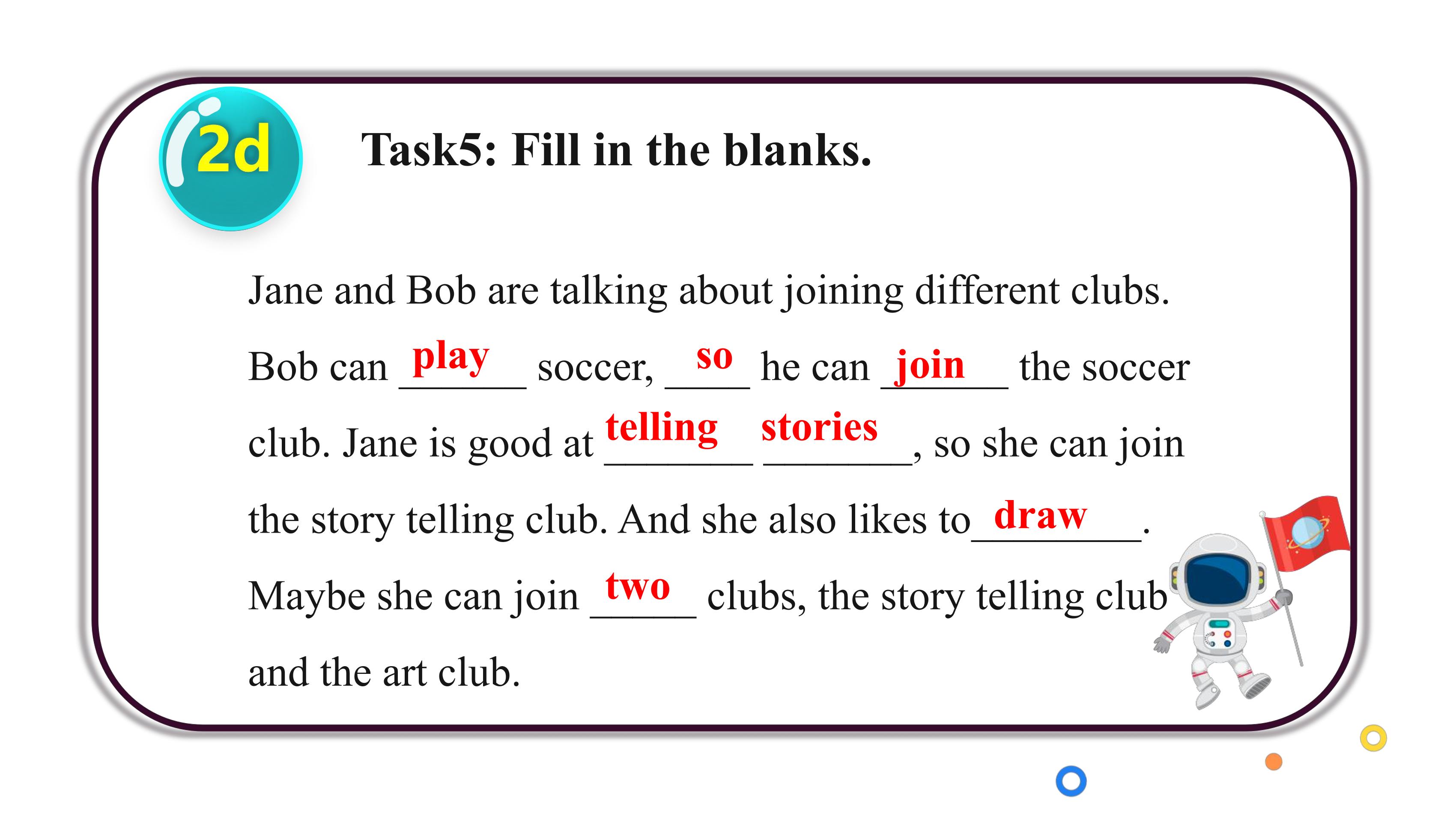 2d

Task5: Fill in the blanks.

Jane and Bob are talking about joining different clubs. Bob can play soccer, so he can join the soccer club. Jane is good at telling stories, so she can join the story telling club. And she also likes to draw. Maybe she can join two clubs, the story telling club and the art club.